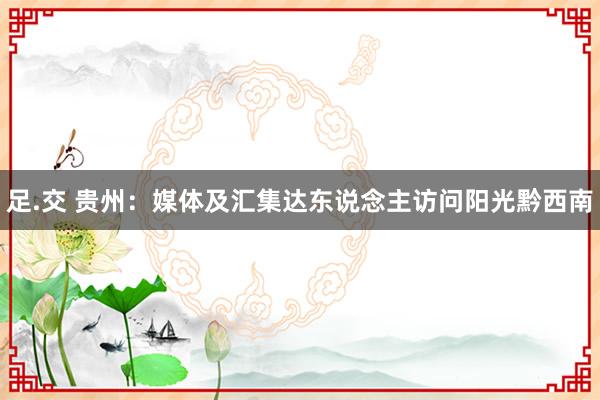 足.交 贵州：媒体及汇集达东说念主访问阳光黔西南